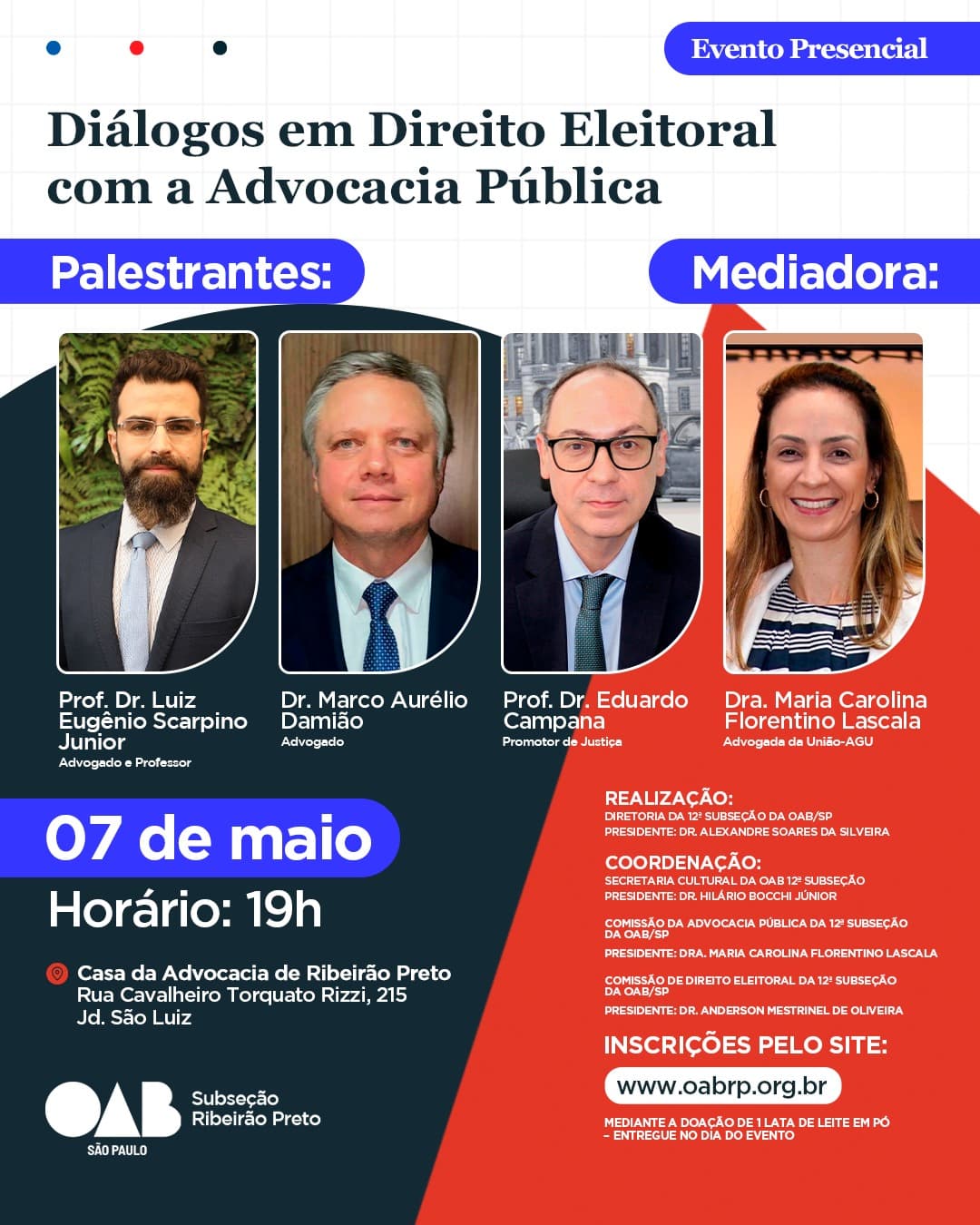 Evento Presencial

Diálogos em Direito Eleitoral com a Advocacia Pública

Palestrantes:

Mediadora:

Prof. Dr. Luiz Eugênio Scarpino Junior
Advogado e Professor

Dr. Marco Aurélio Damião
Advogado

Prof. Dr. Eduardo Campana
Promotor de Justiça

Dra. Maria Carolina Florentino Lascala
Advogada da União-AGU

07 de maio

Horário: 19h

Casa da Advocacia de Ribeirão Preto
Rua Cavalheiro Torquato Rizzi, 215
Jd. São Luiz

OAB SÃO PAULO Subseção Ribeirão Preto

REALIZAÇÃO:
DIRETORIA DA 12ª SUBSEÇÃO DA OAB/SP
PRESIDENTE: DR. ALEXANDRE SOARES DA SILVEIRA

COORDENAÇÃO:
SECRETARIA CULTURAL DA OAB 12ª SUBSEÇÃO
PRESIDENTE: DR. HILÁRIO BOCCHI JÚNIOR

COMISSÃO DA ADVOCACIA PÚBLICA DA 12ª SUBSEÇÃO DA OAB/SP
PRESIDENTE: DRA. MARIA CAROLINA FLORENTINO LASCALA

COMISSÃO DE DIREITO ELEITORAL DA 12ª SUBSEÇÃO DA OAB/SP
PRESIDENTE: DR. ANDERSON MESTRINEL DE OLIVEIRA

INSCRIÇÕES PELO SITE:
www.oabrp.org.br

MEDIANTE A DOAÇÃO DE 1 LATA DE LEITE EM PÓ – ENTREGUE NO DIA DO EVENTO